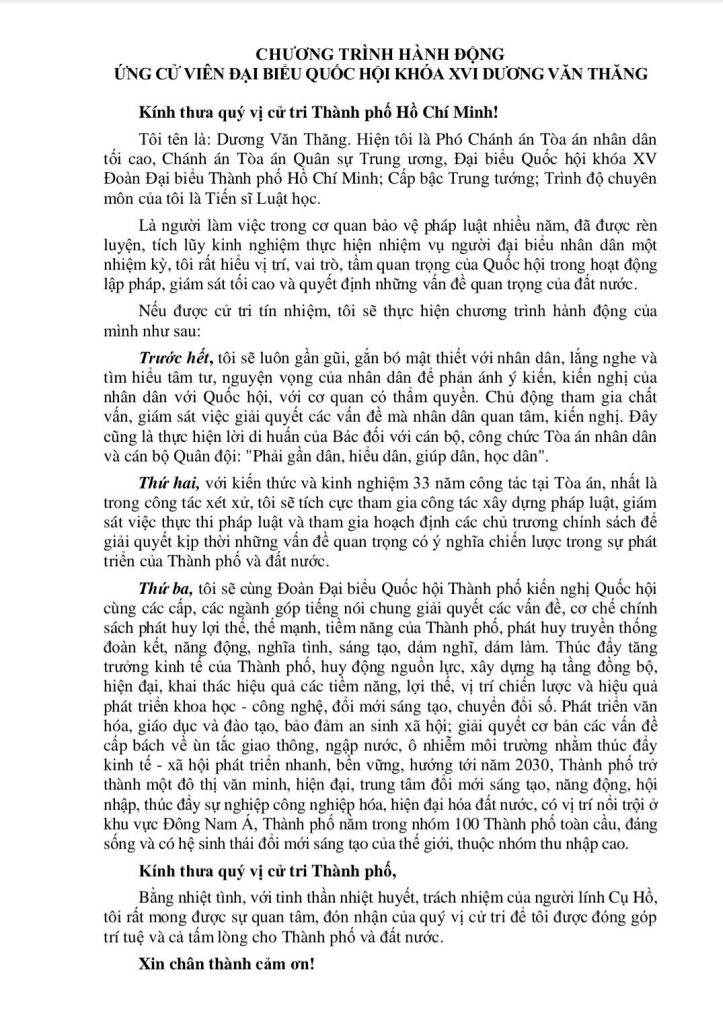 CHƯƠNG TRÌNH HÀNH ĐỘNG
ỨNG CỬ VIÊN ĐẠI BIỂU QUỐC HỘI KHÓA XVI DƯƠNG VĂN THĂNG

Kính thưa quý vị cử tri Thành phố Hồ Chí Minh!

Tôi tên là: Dương Văn Thăng. Hiện tôi là Phó Chánh án Tòa án nhân dân tối cao, Chánh án Tòa án Quân sự Trung ương, Đại biểu Quốc hội khóa XV Đoàn Đại biểu Thành phố Hồ Chí Minh; Cấp bậc Trung tướng; Trình độ chuyên môn của tôi là Tiến sĩ Luật học.

Là người làm việc trong cơ quan bảo vệ pháp luật nhiều năm, đã được rèn luyện, tích lũy kinh nghiệm thực hiện nhiệm vụ người đại biểu nhân dân một nhiệm kỳ, tôi rất hiểu vị trí, vai trò, tầm quan trọng của Quốc hội trong hoạt động lập pháp, giám sát tối cao và quyết định những vấn đề quan trọng của đất nước.

Nếu được cử tri tín nhiệm, tôi sẽ thực hiện chương trình hành động của mình như sau:

Trước hết, tôi sẽ luôn gần gũi, gắn bó mật thiết với nhân dân, lắng nghe và tìm hiểu tâm tư, nguyện vọng của nhân dân để phản ánh ý kiến, kiến nghị của nhân dân với Quốc hội, với cơ quan có thẩm quyền. Chủ động tham gia chất vấn, giám sát việc giải quyết các vấn đề mà nhân dân quan tâm, kiến nghị. Đây cũng là thực hiện lời di huấn của Bác đối với cán bộ, công chức Tòa án nhân dân và cán bộ Quân đội: "Phải gần dân, hiểu dân, giúp dân, học dân".

Thứ hai, với kiến thức và kinh nghiệm 33 năm công tác tại Tòa án, nhất là trong công tác xét xử, tôi sẽ tích cực tham gia công tác xây dựng pháp luật, giám sát việc thực thi pháp luật và tham gia hoạch định các chủ trương chính sách để giải quyết kịp thời những vấn đề quan trọng có ý nghĩa chiến lược trong sự phát triển của Thành phố và đất nước.

Thứ ba, tôi sẽ cùng Đoàn Đại biểu Quốc hội Thành phố kiến nghị Quốc hội cùng các cấp, các ngành góp tiếng nói chung giải quyết các vấn đề, cơ chế chính sách phát huy lợi thế, thế mạnh, tiềm năng của Thành phố, phát huy truyền thống đoàn kết, năng động, nghĩa tình, sáng tạo, dám nghĩ, dám làm. Thúc đẩy tăng trưởng kinh tế của Thành phố, huy động nguồn lực, xây dựng hạ tầng đồng bộ, hiện đại, khai thác hiệu quả các tiềm năng, lợi thế, vị trí chiến lược và hiệu quả phát triển khoa học - công nghệ, đổi mới sáng tạo, chuyển đổi số. Phát triển văn hóa, giáo dục và đào tạo, bảo đảm an sinh xã hội; giải quyết cơ bản các vấn đề cấp bách về ùn tắc giao thông, ngập nước, ô nhiễm môi trường nhằm thúc đẩy kinh tế - xã hội phát triển nhanh, bền vững, hướng tới năm 2030, Thành phố trở thành một đô thị văn minh, hiện đại, trung tâm đổi mới sáng tạo, năng động, hội nhập, thúc đẩy sự nghiệp công nghiệp hóa, hiện đại hóa đất nước, có vị trí nổi trội ở khu vực Đông Nam Á, Thành phố nằm trong nhóm 100 Thành phố toàn cầu, đáng sống và có hệ sinh thái đổi mới sáng tạo của thế giới, thuộc nhóm thu nhập cao.

Kính thưa quý vị cử tri Thành phố,

Bằng nhiệt tình, với tinh thần nhiệt huyết, trách nhiệm của người lính Cụ Hồ, tôi rất mong được sự quan tâm, đón nhận của quý vị cử tri để tôi được đóng góp trí tuệ và cả tấm lòng cho Thành phố và đất nước.

Xin chân thành cảm ơn!